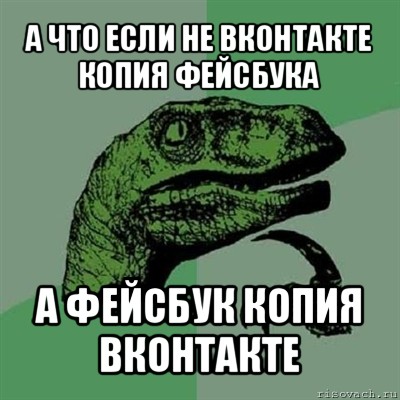 А ЧТО ЕСЛИ НЕ ВКОНТАКТЕ КОПИЯ ФЕЙСБУКА

А ФЕЙСБУК КОПИЯ ВКОНТАКТЕ

risovach.ru